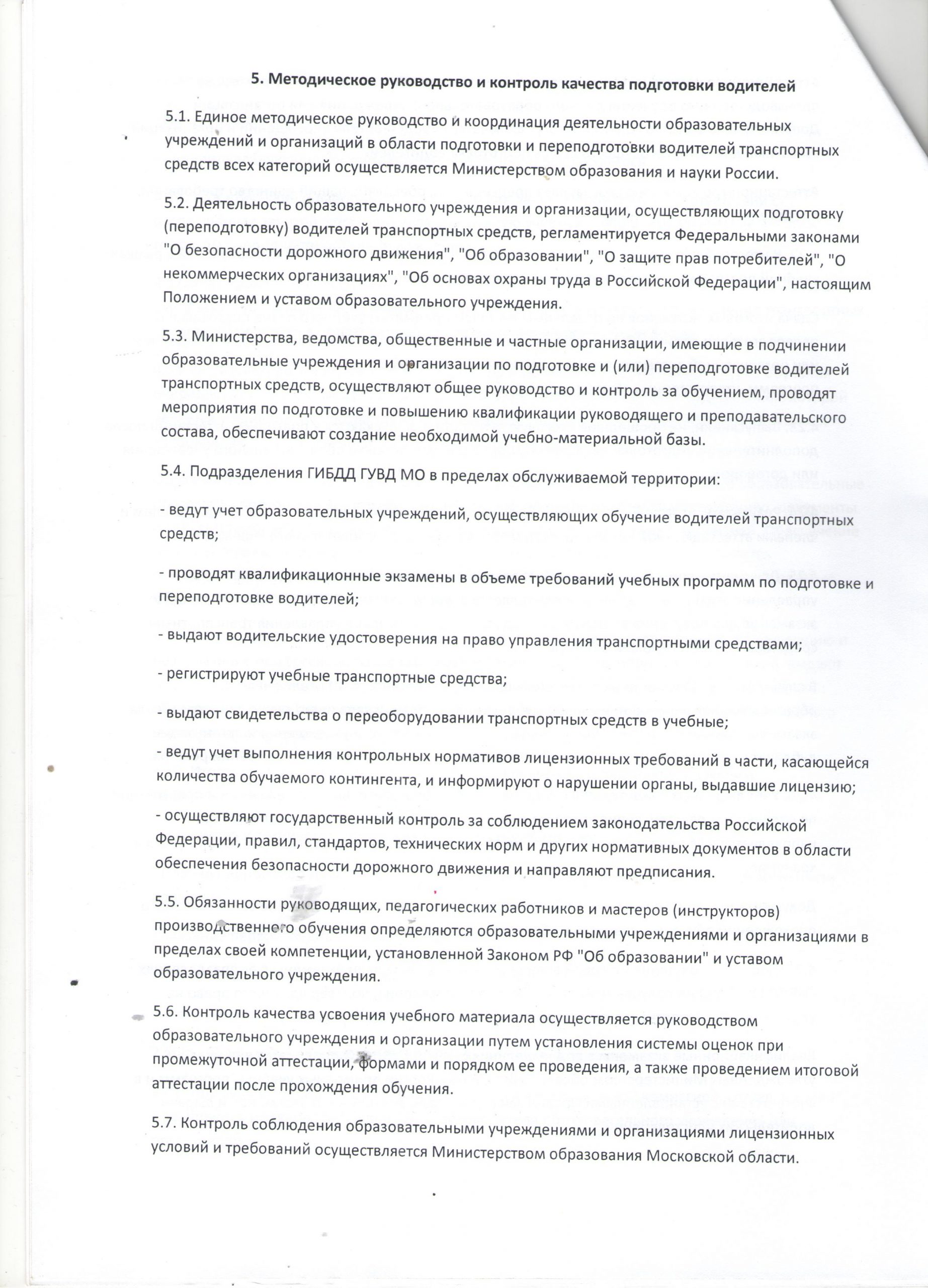 5. Методическое руководство и контроль качества подготовки водителей

5.1. Единое методическое руководство и координация деятельности образовательных учреждений и организаций в области подготовки и переподготовки водителей транспортных средств всех категорий осуществляется Министерством образования и науки России.

5.2. Деятельность образовательного учреждения и организации, осуществляющих подготовку (переподготовку) водителей транспортных средств, регламентируется Федеральными законами "О безопасности дорожного движения", "Об образовании", "О защите прав потребителей", "О некоммерческих организациях", "Об основах охраны труда в Российской Федерации", настоящим Положением и уставом образовательного учреждения.

5.3. Министерства, ведомства, общественные и частные организации, имеющие в подчинении образовательные учреждения и организации по подготовке и (или) переподготовке водителей транспортных средств, осуществляют общее руководство и контроль за обучением, проводят мероприятия по подготовке и повышению квалификации руководящего и преподавательского состава, обеспечивают создание необходимой учебно-материальной базы.

5.4. Подразделения ГИБДД ГУВД МО в пределах обслуживаемой территории:

- ведут учет образовательных учреждений, осуществляющих обучение водителей транспортных средств;

- проводят квалификационные экзамены в объеме требований учебных программ по подготовке и переподготовке водителей;

- выдают водительские удостоверения на право управления транспортными средствами;

- регистрируют учебные транспортные средства;

- выдают свидетельства о переоборудовании транспортных средств в учебные;

- ведут учет выполнения контрольных нормативов лицензионных требований в части, касающейся количества обучаемого контингента, и информируют о нарушении органы, выдавшие лицензию;

- осуществляют государственный контроль за соблюдением законодательства Российской Федерации, правил, стандартов, технических норм и других нормативных документов в области обеспечения безопасности дорожного движения и направляют предписания.

5.5. Обязанности руководящих, педагогических работников и мастеров (инструкторов) производственного обучения определяются образовательными учреждениями и организациями в пределах своей компетенции, установленной Законом РФ "Об образовании" и уставом образовательного учреждения.

5.6. Контроль качества усвоения учебного материала осуществляется руководством образовательного учреждения и организации путем установления системы оценок при промежуточной аттестации, формами и порядком ее проведения, а также проведением итоговой аттестации после прохождения обучения.

5.7. Контроль соблюдения образовательными учреждениями и организациями лицензионных условий и требований осуществляется Министерством образования Московской области.